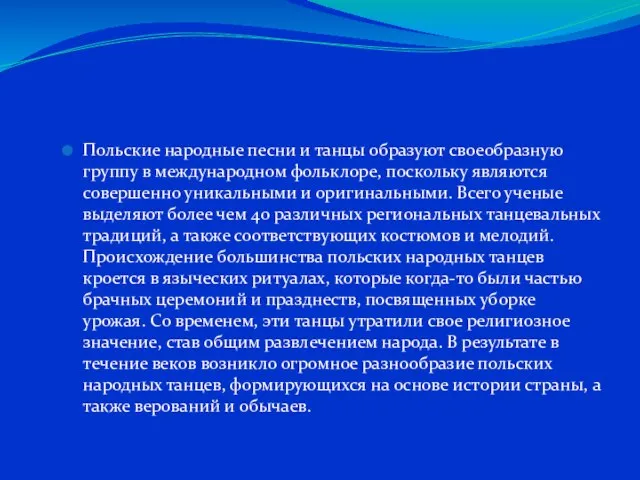 Польские народные песни и танцы образуют своеобразную группу в международном фольклоре, поскольку являются совершенно уникальными и оригинальными. Всего ученые выделяют более чем 40 различных региональных танцевальных традиций, а также соответствующих костюмов и мелодий. Происхождение большинства польских народных танцев кроется в языческих ритуалах, которые когда-то были частью брачных церемоний и празднеств, посвященных уборке урожая. Со временем, эти танцы утратили свое религиозное значение, став общим развлечением народа. В результате в течение веков возникло огромное разнообразие польских народных танцев, формирующихся на основе истории страны, а также верований и обычаев.